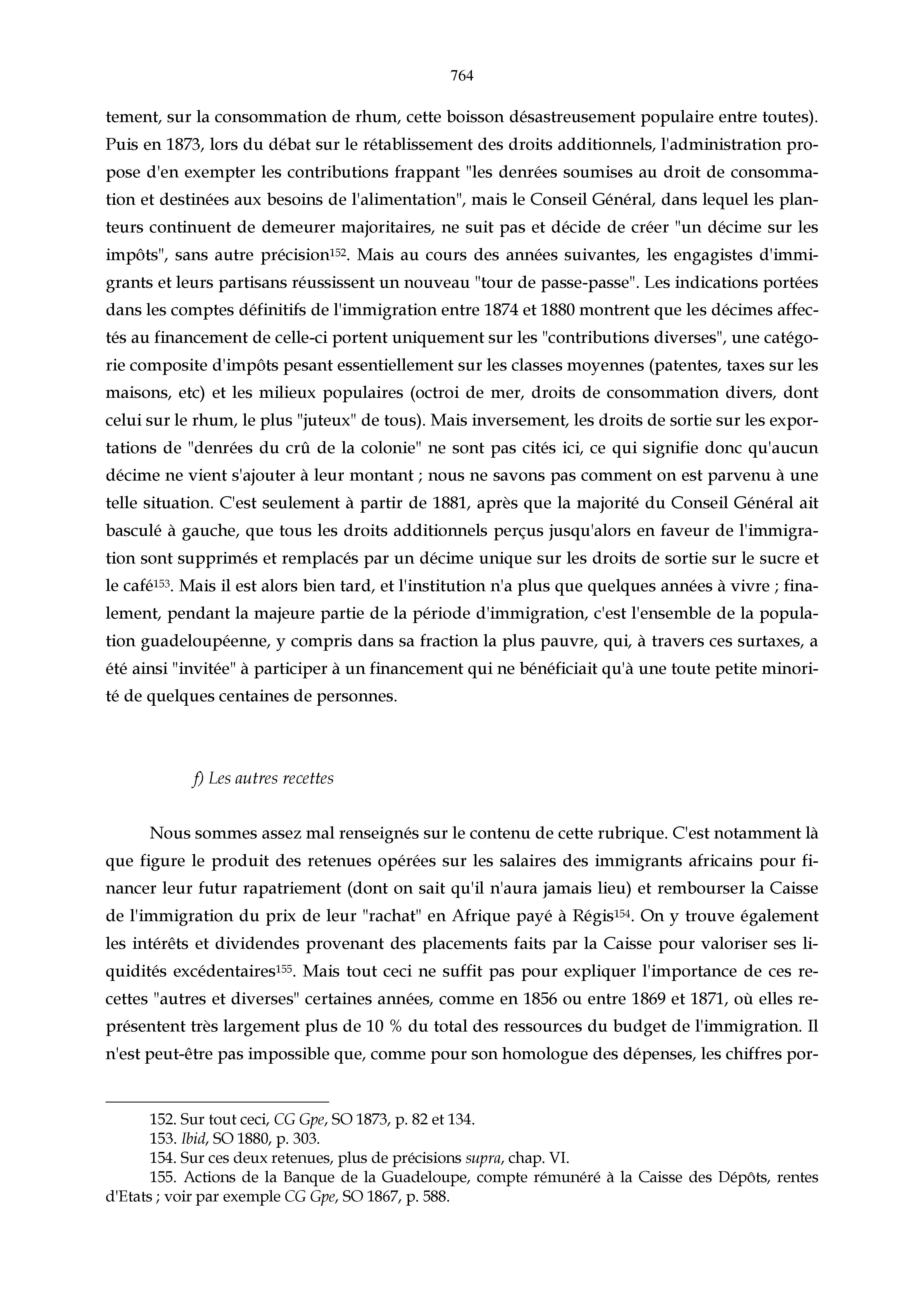 764

tement, sur la consommation de rhum, cette boisson désastreusement populaire entre toutes). Puis en 1873, lors du débat sur le rétablissement des droits additionnels, l'administration propose d'en exempter les contributions frappant "les denrées soumises au droit de consommation et destinées aux besoins de l'alimentation", mais le Conseil Général, dans lequel les planteurs continuent de demeurer majoritaires, ne suit pas et décide de créer "un décime sur les impôts", sans autre précision$^{152}$. Mais au cours des années suivantes, les engagistes d'immigrants et leurs partisans réussissent un nouveau "tour de passe-passe". Les indications portées dans les comptes définitifs de l'immigration entre 1874 et 1880 montrent que les décimes affectés au financement de celle-ci portent uniquement sur les "contributions diverses", une catégorie composite d'impôts pesant essentiellement sur les classes moyennes (patentes, taxes sur les maisons, etc) et les milieux populaires (octroi de mer, droits de consommation divers, dont celui sur le rhum, le plus "juteux" de tous). Mais inversement, les droits de sortie sur les exportations de "denrées du crû de la colonie" ne sont pas cités ici, ce qui signifie donc qu'aucun décime ne vient s'ajouter à leur montant ; nous ne savons pas comment on est parvenu à une telle situation. C'est seulement à partir de 1881, après que la majorité du Conseil Général ait basculé à gauche, que tous les droits additionnels perçus jusqu'alors en faveur de l'immigration sont supprimés et remplacés par un décime unique sur les droits de sortie sur le sucre et le café$^{153}$. Mais il est alors bien tard, et l'institution n'a plus que quelques années à vivre ; finalement, pendant la majeure partie de la période d'immigration, c'est l'ensemble de la population guadeloupéenne, y compris dans sa fraction la plus pauvre, qui, à travers ces surtaxes, a été ainsi "invitée" à participer à un financement qui ne bénéficiait qu'à une toute petite minorité de quelques centaines de personnes.

f) Les autres recettes

Nous sommes assez mal renseignés sur le contenu de cette rubrique. C'est notamment là que figure le produit des retenues opérées sur les salaires des immigrants africains pour financer leur futur rapatriement (dont on sait qu'il n'aura jamais lieu) et rembourser la Caisse de l'immigration du prix de leur "rachat" en Afrique payé à Régis$^{154}$. On y trouve également les intérêts et dividendes provenant des placements faits par la Caisse pour valoriser ses liquidités excédentaires$^{155}$. Mais tout ceci ne suffit pas pour expliquer l'importance de ces recettes "autres et diverses" certaines années, comme en 1856 ou entre 1869 et 1871, où elles représentent très largement plus de 10 % du total des ressources du budget de l'immigration. Il n'est peut-être pas impossible que, comme pour son homologue des dépenses, les chiffres por-

152. Sur tout ceci, CG Gpe, SO 1873, p. 82 et 134.
153. Ibid, SO 1880, p. 303.
154. Sur ces deux retenues, plus de précisions supra, chap. VI.
155. Actions de la Banque de la Guadeloupe, compte rémunéré à la Caisse des Dépôts, rentes d'Etats ; voir par exemple CG Gpe, SO 1867, p. 588.